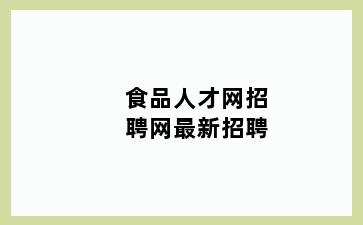 食品人才网招聘网最新招聘